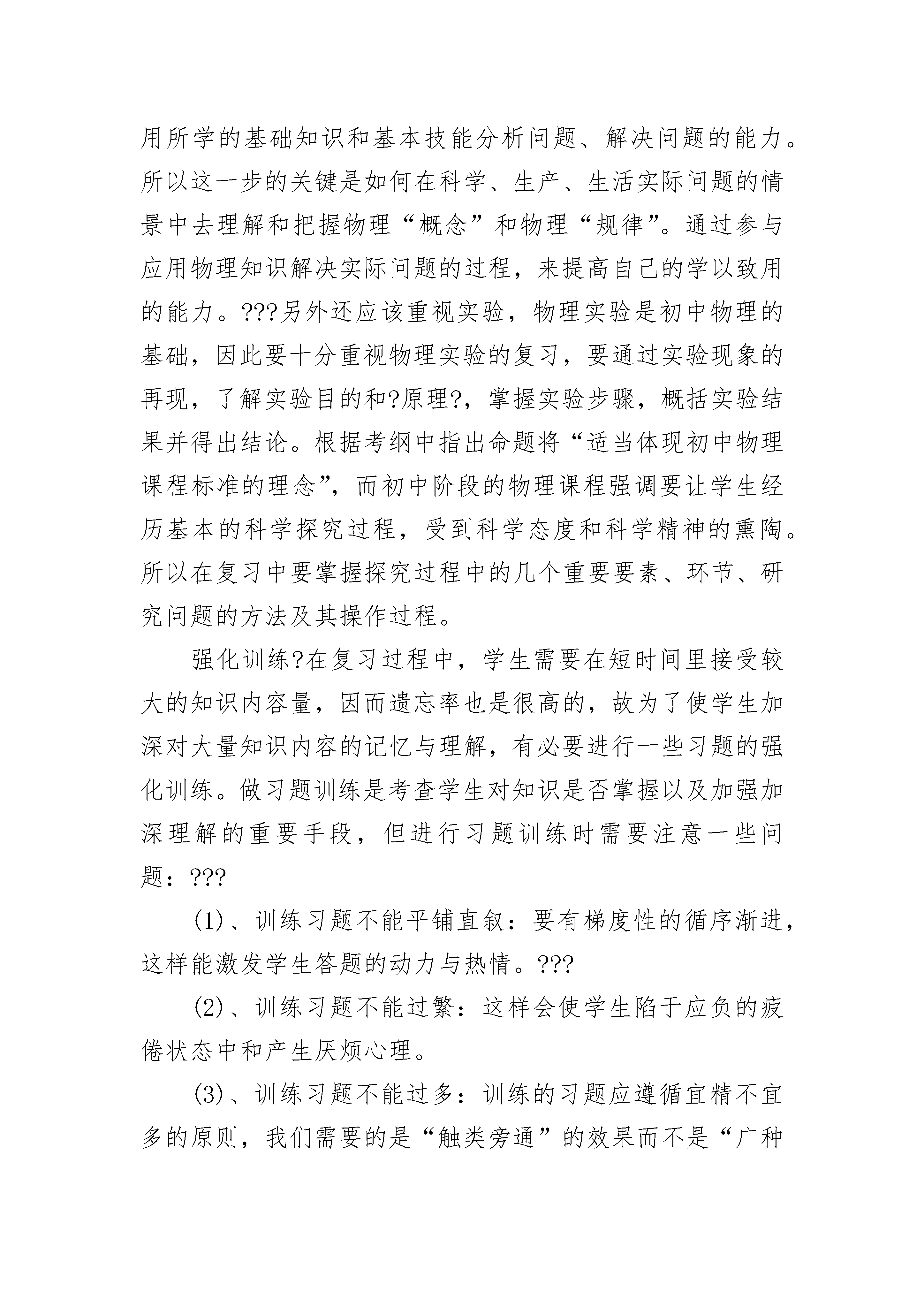 用所学的基础知识和基本技能分析问题、解决问题的能力。所以这一步的关键是如何在科学、生产、生活实际问题的情景中去理解和把握物理“概念”和物理“规律”。通过参与应用物理知识解决实际问题的过程，来提高自己的学以致用的能力。???另外还应该重视实验，物理实验是初中物理的基础，因此要十分重视物理实验的复习，要通过实验现象的再现，了解实验目的和?原理?，掌握实验步骤，概括实验结果并得出结论。根据考纲中指出命题将“适当体现初中物理课程标准的理念”，而初中阶段的物理课程强调要让学生经历基本的科学探究过程，受到科学态度和科学精神的熏陶。所以在复习中要掌握探究过程中的几个重要要素、环节、研究问题的方法及其操作过程。

强化训练?在复习过程中，学生需要在短时间里接受较大的知识内容量，因而遗忘率也是很高的，故为了使学生加深对大量知识内容的记忆与理解，有必要进行一些习题的强化训练。做习题训练是考查学生对知识是否掌握以及加强加深理解的重要手段，但进行习题训练时需要注意一些问题：???

(1)、训练习题不能平铺直叙：要有梯度性的循序渐进，这样能激发学生答题的动力与热情。???

(2)、训练习题不能过繁：这样会使学生陷于应负的疲倦状态中和产生厌烦心理。

(3)、训练习题不能过多：训练的习题应遵循宜精不宜多的原则，我们需要的是“触类旁通”的效果而不是“广种